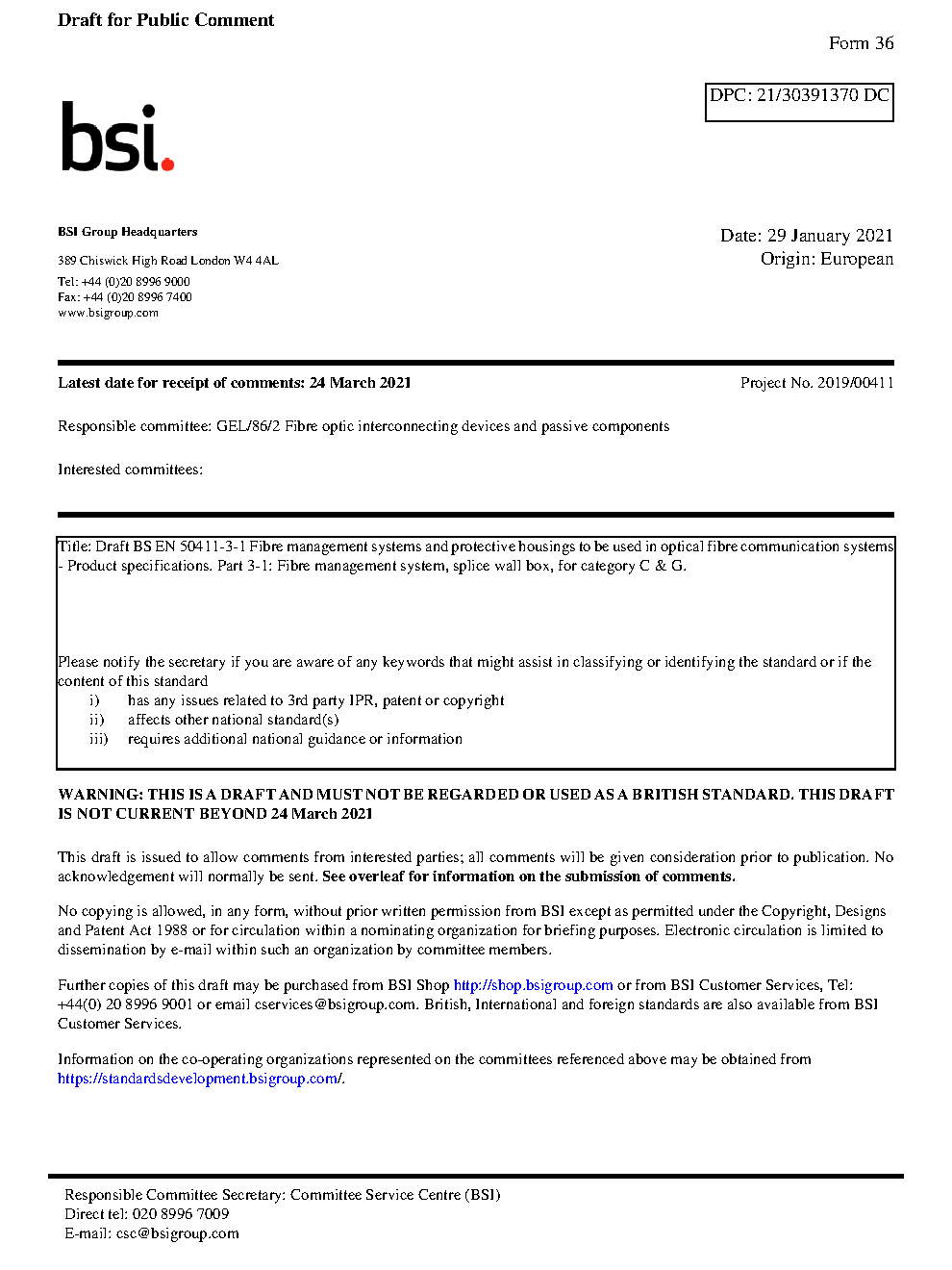 Draft for Public Comment

Form 36

DPC: 21/30391370 DC

bsi.

BSI Group Headquarters

389 Chiswick High Road London W4 4AL

Tel: +44 (0)20 8996 9000
Fax: +44 (0)20 8996 7400
www.bsigroup.com

Date: 29 January 2021
Origin: European

Latest date for receipt of comments: 24 March 2021

Project No. 2019/00411

Responsible committee: GEL/86/2 Fibre optic interconnecting devices and passive components

Interested committees:

Title: Draft BS EN 50411-3-1 Fibre management systems and protective housings to be used in optical fibre communication systems - Product specifications. Part 3-1: Fibre management system, splice wall box, for category C & G.

Please notify the secretary if you are aware of any keywords that might assist in classifying or identifying the standard or if the content of this standard
i) has any issues related to 3rd party IPR, patent or copyright
ii) affects other national standard(s)
iii) requires additional national guidance or information

WARNING: THIS IS A DRAFT AND MUST NOT BE REGARDED OR USED AS A BRITISH STANDARD. THIS DRAFT IS NOT CURRENT BEYOND 24 March 2021

This draft is issued to allow comments from interested parties; all comments will be given consideration prior to publication. No acknowledgement will normally be sent. See overleaf for information on the submission of comments.

No copying is allowed, in any form, without prior written permission from BSI except as permitted under the Copyright, Designs and Patent Act 1988 or for circulation within a nominating organization for briefing purposes. Electronic circulation is limited to dissemination by e-mail within such an organization by committee members.

Further copies of this draft may be purchased from BSI Shop http://shop.bsigroup.com or from BSI Customer Services, Tel: +44(0) 20 8996 9001 or email cservices@bsigroup.com. British, International and foreign standards are also available from BSI Customer Services.

Information on the co-operating organizations represented on the committees referenced above may be obtained from https://standardsdevelopment.bsigroup.com/.

Responsible Committee Secretary: Committee Service Centre (BSI)
Direct tel: 020 8996 7009
E-mail: csc@bsigroup.com